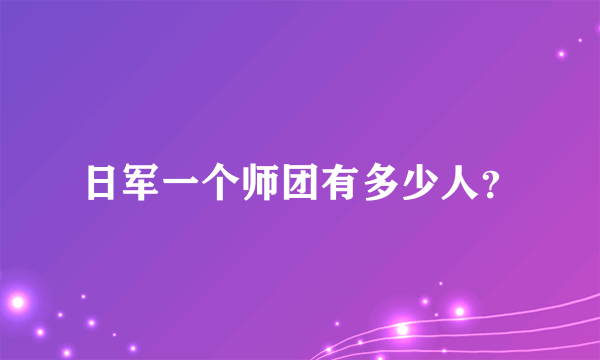 日军一个师团有多少人?